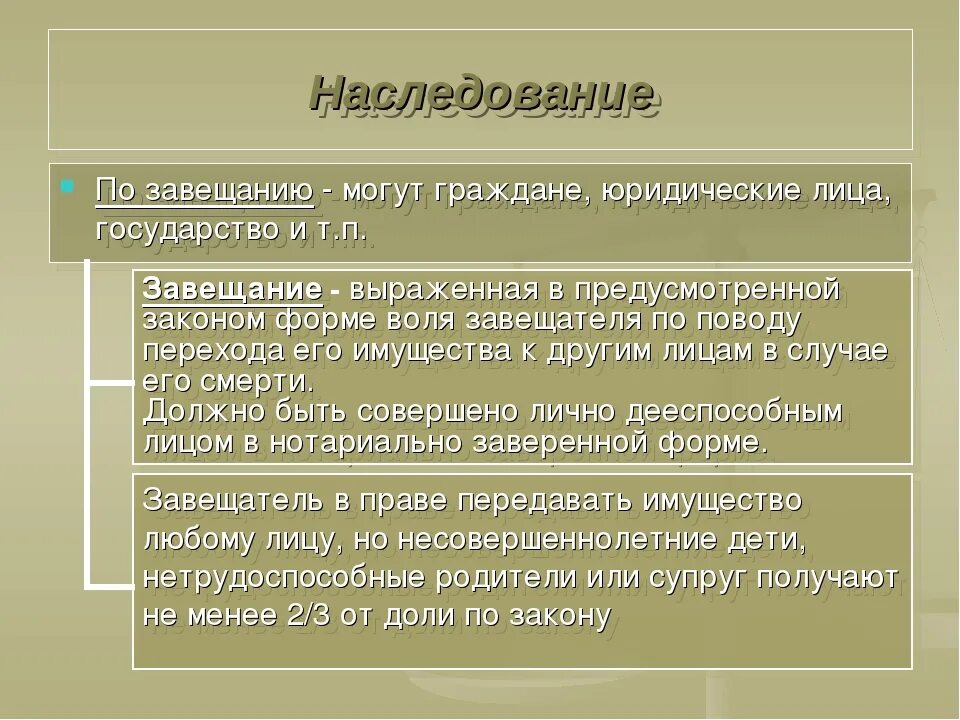 Наследование

По завещанию - могут граждане, юридические лица, государство и т.п.

Завещание - выраженная в предусмотренной законом форме воля завещателя по поводу перехода его имущества к другим лицам в случае его смерти.
Должно быть совершено лично дееспособным лицом в нотариально заверенной форме.

Завещатель в праве передавать имущество любому лицу, но несовершеннолетние дети, нетрудоспособные родители или супруг получают не менее 2/3 от доли по закону